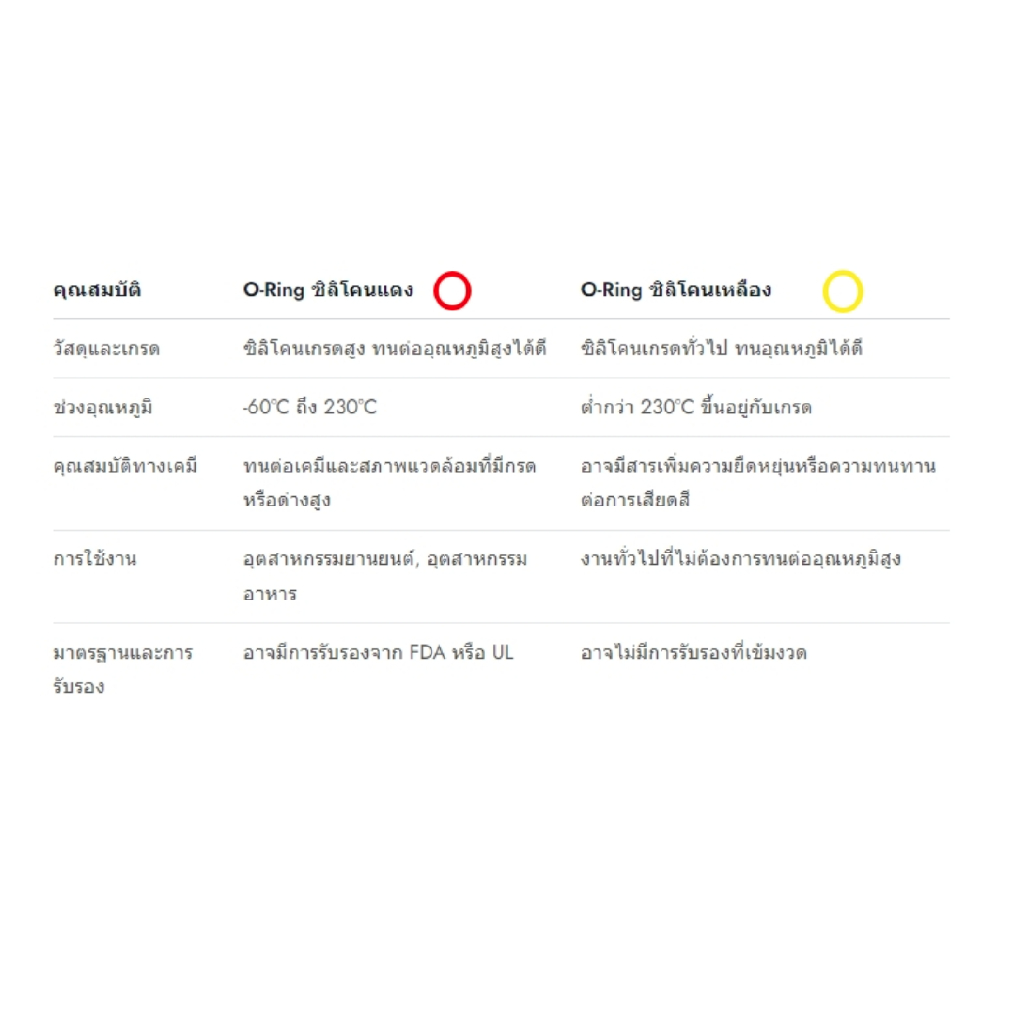 | คุณสมบัติ | O-Ring ซิลิโคนแดง | O-Ring ซิลิโคนเหลือง |
|---|---|---|
| วัสดุและเกรด | ซิลิโคนเกรดสูง ทนต่ออุณหภูมิสูงได้ดี | ซิลิโคนเกรดทั่วไป ทนอุณหภูมิได้ดี |
| ช่วงอุณหภูมิ | -60°C ถึง 230°C | ต่ำกว่า 230°C ขึ้นอยู่กับเกรด |
| คุณสมบัติทางเคมี | ทนต่อเคมีและสภาพแวดล้อมที่มีกรดหรือด่างสูง | อาจมีสารเพิ่มความยืดหยุ่นหรือความทนทานต่อการเสียดสี |
| การใช้งาน | อุตสาหกรรมยานยนต์, อุตสาหกรรมอาหาร | งานทั่วไปที่ไม่ต้องการทนต่ออุณหภูมิสูง |
| มาตรฐานและการรับรอง | อาจมีการรับรองจาก FDA หรือ UL | อาจไม่มีการรับรองที่เข้มงวด |